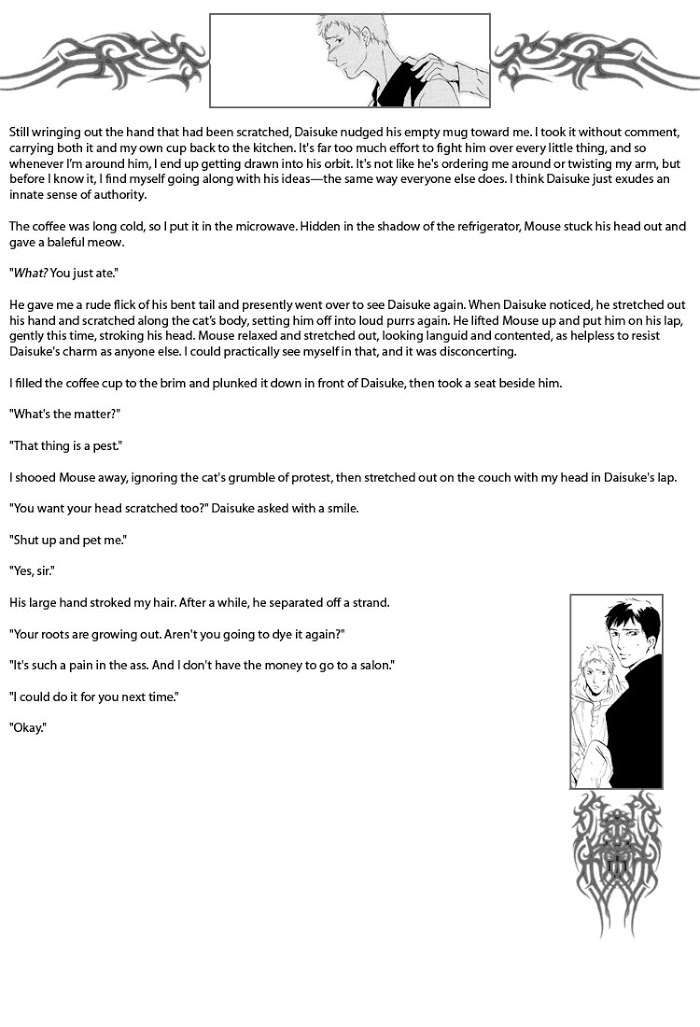 Still wringing out the hand that had been scratched, Daisuke nudged his empty mug toward me. I took it without comment, carrying both it and my own cup back to the kitchen. It's far too much effort to fight him over every little thing, and so whenever I'm around him, I end up getting drawn into his orbit. It's not like he's ordering me around or twisting my arm, but before I know it, I find myself going along with his ideas—the same way everyone else does. I think Daisuke just exudes an innate sense of authority.

The coffee was long cold, so I put it in the microwave. Hidden in the shadow of the refrigerator, Mouse stuck his head out and gave a baleful meow.

"What? You just ate."

He gave me a rude flick of his bent tail and presently went over to see Daisuke again. When Daisuke noticed, he stretched out his hand and scratched along the cat's body, setting him off into loud purrs again. He lifted Mouse up and put him on his lap, gently this time, stroking his head. Mouse relaxed and stretched out, looking languid and contented, as helpless to resist Daisuke's charm as anyone else. I could practically see myself in that, and it was disconcerting.

I filled the coffee cup to the brim and plunked it down in front of Daisuke, then took a seat beside him.

"What's the matter?"

"That thing is a pest."

I shooed Mouse away, ignoring the cat's grumble of protest, then stretched out on the couch with my head in Daisuke's lap.

"You want your head scratched too?" Daisuke asked with a smile.

"Shut up and pet me."

"Yes, sir."

His large hand stroked my hair. After a while, he separated off a strand.

"Your roots are growing out. Aren't you going to dye it again?"

"It's such a pain in the ass. And I don't have the money to go to a salon."

"I could do it for you next time."

"Okay."